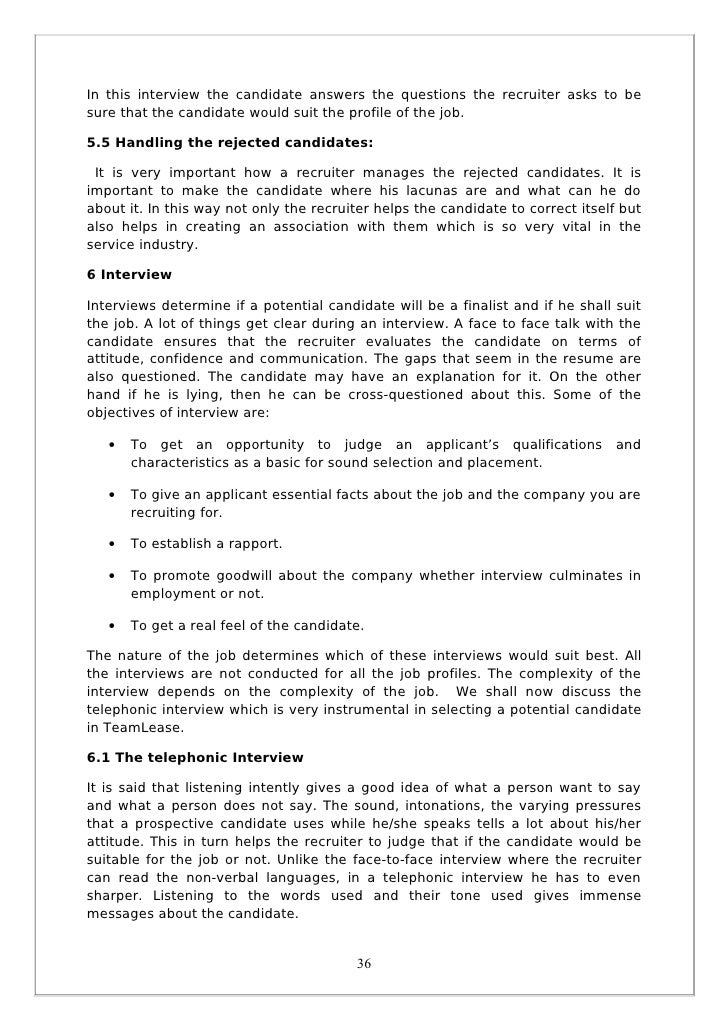 In this interview the candidate answers the questions the recruiter asks to be sure that the candidate would suit the profile of the job.

5.5 Handling the rejected candidates:

It is very important how a recruiter manages the rejected candidates. It is important to make the candidate where his lacunas are and what can he do about it. In this way not only the recruiter helps the candidate to correct itself but also helps in creating an association with them which is so very vital in the service industry.

6 Interview

Interviews determine if a potential candidate will be a finalist and if he shall suit the job. A lot of things get clear during an interview. A face to face talk with the candidate ensures that the recruiter evaluates the candidate on terms of attitude, confidence and communication. The gaps that seem in the resume are also questioned. The candidate may have an explanation for it. On the other hand if he is lying, then he can be cross-questioned about this. Some of the objectives of interview are:

• To get an opportunity to judge an applicant's qualifications and characteristics as a basic for sound selection and placement.

• To give an applicant essential facts about the job and the company you are recruiting for.

• To establish a rapport.

• To promote goodwill about the company whether interview culminates in employment or not.

• To get a real feel of the candidate.

The nature of the job determines which of these interviews would suit best. All the interviews are not conducted for all the job profiles. The complexity of the interview depends on the complexity of the job. We shall now discuss the telephonic interview which is very instrumental in selecting a potential candidate in TeamLease.

6.1 The telephonic Interview

It is said that listening intently gives a good idea of what a person want to say and what a person does not say. The sound, intonations, the varying pressures that a prospective candidate uses while he/she speaks tells a lot about his/her attitude. This in turn helps the recruiter to judge that if the candidate would be suitable for the job or not. Unlike the face-to-face interview where the recruiter can read the non-verbal languages, in a telephonic interview he has to even sharper. Listening to the words used and their tone used gives immense messages about the candidate.

36